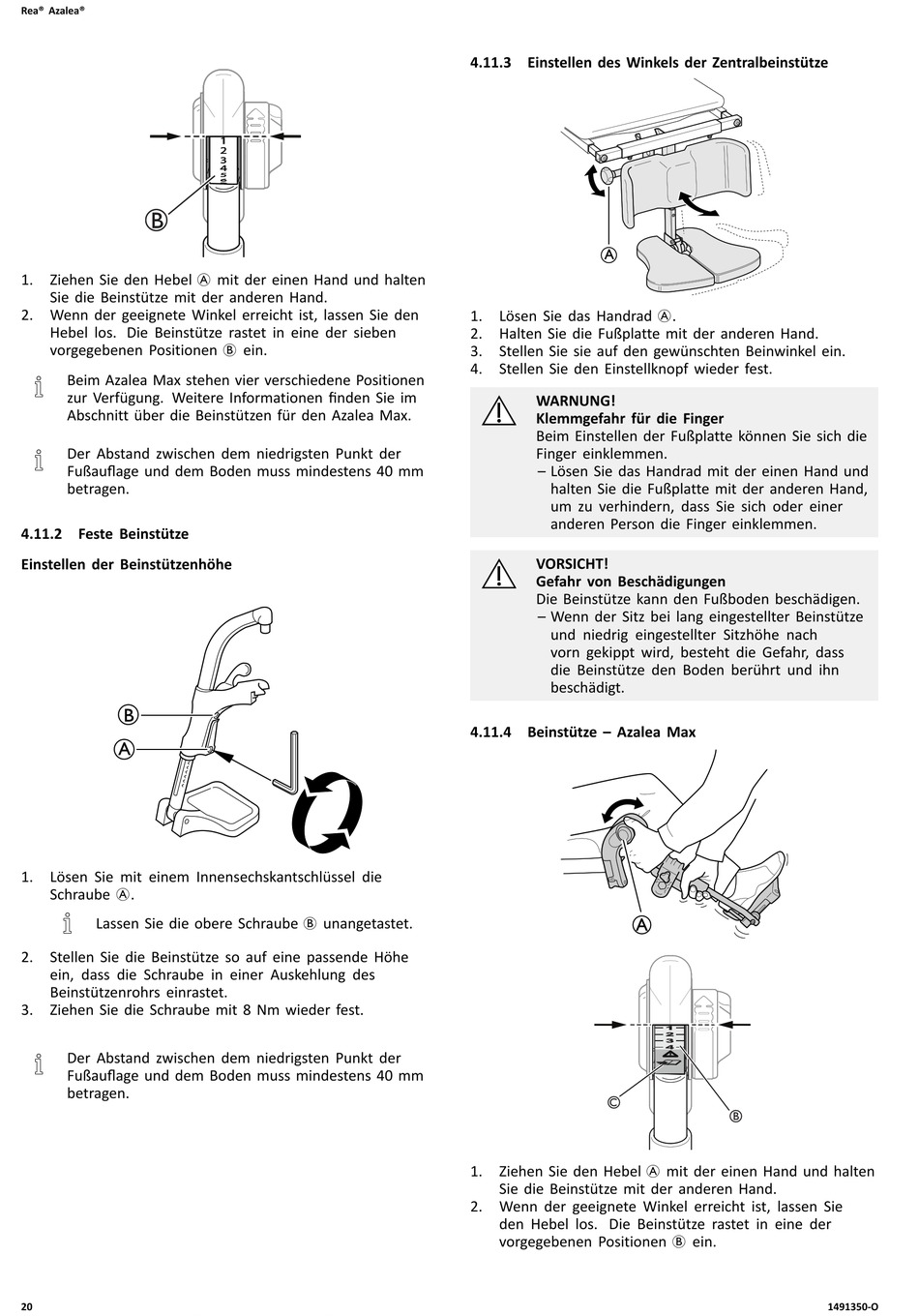 Rea® Azalea®

1
2
3
4
5

B

1. Ziehen Sie den Hebel Ⓐ mit der einen Hand und halten Sie die Beinstütze mit der anderen Hand.
2. Wenn der geeignete Winkel erreicht ist, lassen Sie den Hebel los. Die Beinstütze rastet in eine der sieben vorgegebenen Positionen Ⓑ ein.

Beim Azalea Max stehen vier verschiedene Positionen zur Verfügung. Weitere Informationen finden Sie im Abschnitt über die Beinstützen für den Azalea Max.

Der Abstand zwischen dem niedrigsten Punkt der Fußauflage und dem Boden muss mindestens 40 mm betragen.

4.11.2 Feste Beinstütze

Einstellen der Beinstützenhöhe

B

A

1. Lösen Sie mit einem Innensechskantschlüssel die Schraube Ⓐ.

Lassen Sie die obere Schraube Ⓑ unangetastet.

2. Stellen Sie die Beinstütze so auf eine passende Höhe ein, dass die Schraube in einer Auskehlung des Beinstützenrohrs einrastet.
3. Ziehen Sie die Schraube mit 8 Nm wieder fest.

Der Abstand zwischen dem niedrigsten Punkt der Fußauflage und dem Boden muss mindestens 40 mm betragen.

4.11.3 Einstellen des Winkels der Zentralbeinstütze

A

1. Lösen Sie das Handrad Ⓐ.
2. Halten Sie die Fußplatte mit der anderen Hand.
3. Stellen Sie sie auf den gewünschten Beinwinkel ein.
4. Stellen Sie den Einstellknopf wieder fest.

WARNUNG!
Klemmgefahr für die Finger
Beim Einstellen der Fußplatte können Sie sich die Finger einklemmen.
– Lösen Sie das Handrad mit der einen Hand und halten Sie die Fußplatte mit der anderen Hand, um zu verhindern, dass Sie sich oder einer anderen Person die Finger einklemmen.

VORSICHT!
Gefahr von Beschädigungen
Die Beinstütze kann den Fußboden beschädigen.
– Wenn der Sitz bei lang eingestellter Beinstütze und niedrig eingestellter Sitzhöhe nach vorn gekippt wird, besteht die Gefahr, dass die Beinstütze den Boden berührt und ihn beschädigt.

4.11.4 Beinstütze – Azalea Max

A

1
2
3
4

C

B

1. Ziehen Sie den Hebel Ⓐ mit der einen Hand und halten Sie die Beinstütze mit der anderen Hand.
2. Wenn der geeignete Winkel erreicht ist, lassen Sie den Hebel los. Die Beinstütze rastet in eine der vorgegebenen Positionen Ⓑ ein.

20

1491350-O